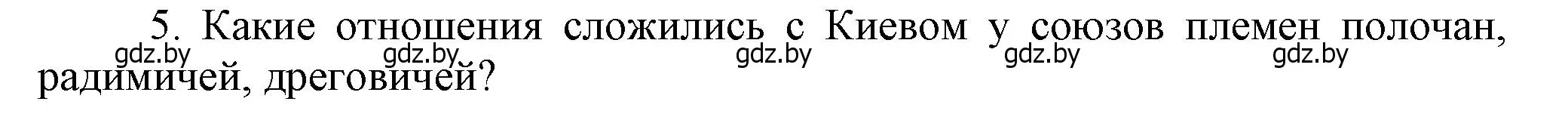 5. Какие отношения сложились с Киевом у союзов племен полочан, радимичей, дреговичей?

gdz.by gdz.by gdz.by gdz.by gdz.by